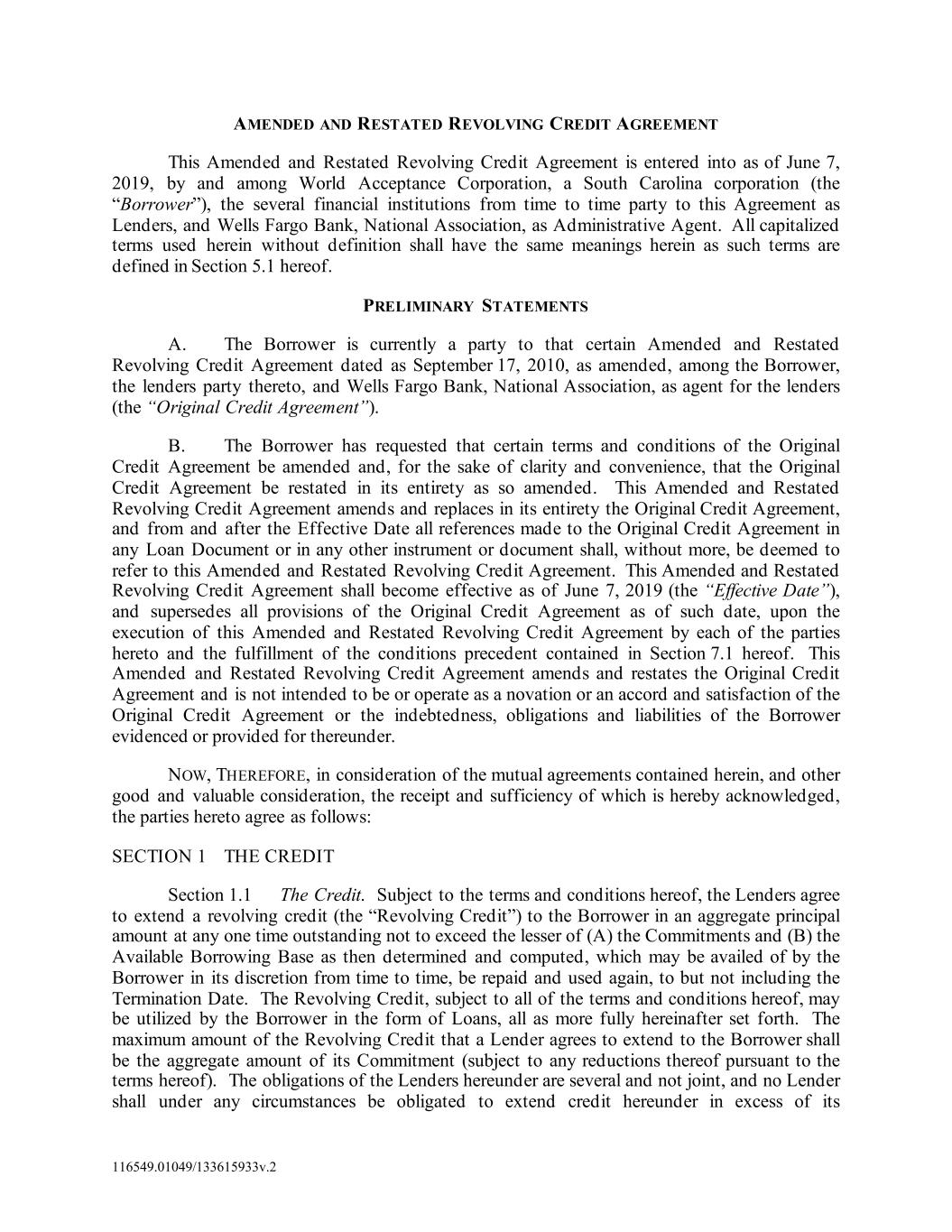 AMENDED AND RESTATED REVOLVING CREDIT AGREEMENT

This Amended and Restated Revolving Credit Agreement is entered into as of June 7, 2019, by and among World Acceptance Corporation, a South Carolina corporation (the "Borrower"), the several financial institutions from time to time party to this Agreement as Lenders, and Wells Fargo Bank, National Association, as Administrative Agent. All capitalized terms used herein without definition shall have the same meanings herein as such terms are defined in Section 5.1 hereof.

PRELIMINARY STATEMENTS

A. The Borrower is currently a party to that certain Amended and Restated Revolving Credit Agreement dated as September 17, 2010, as amended, among the Borrower, the lenders party thereto, and Wells Fargo Bank, National Association, as agent for the lenders (the "Original Credit Agreement").

B. The Borrower has requested that certain terms and conditions of the Original Credit Agreement be amended and, for the sake of clarity and convenience, that the Original Credit Agreement be restated in its entirety as so amended. This Amended and Restated Revolving Credit Agreement amends and replaces in its entirety the Original Credit Agreement, and from and after the Effective Date all references made to the Original Credit Agreement in any Loan Document or in any other instrument or document shall, without more, be deemed to refer to this Amended and Restated Revolving Credit Agreement. This Amended and Restated Revolving Credit Agreement shall become effective as of June 7, 2019 (the "Effective Date"), and supersedes all provisions of the Original Credit Agreement as of such date, upon the execution of this Amended and Restated Revolving Credit Agreement by each of the parties hereto and the fulfillment of the conditions precedent contained in Section 7.1 hereof. This Amended and Restated Revolving Credit Agreement amends and restates the Original Credit Agreement and is not intended to be or operate as a novation or an accord and satisfaction of the Original Credit Agreement or the indebtedness, obligations and liabilities of the Borrower evidenced or provided for thereunder.

NOW, THEREFORE, in consideration of the mutual agreements contained herein, and other good and valuable consideration, the receipt and sufficiency of which is hereby acknowledged, the parties hereto agree as follows:

SECTION 1 THE CREDIT

Section 1.1 The Credit. Subject to the terms and conditions hereof, the Lenders agree to extend a revolving credit (the "Revolving Credit") to the Borrower in an aggregate principal amount at any one time outstanding not to exceed the lesser of (A) the Commitments and (B) the Available Borrowing Base as then determined and computed, which may be availed of by the Borrower in its discretion from time to time, be repaid and used again, to but not including the Termination Date. The Revolving Credit, subject to all of the terms and conditions hereof, may be utilized by the Borrower in the form of Loans, all as more fully hereinafter set forth. The maximum amount of the Revolving Credit that a Lender agrees to extend to the Borrower shall be the aggregate amount of its Commitment (subject to any reductions thereof pursuant to the terms hereof). The obligations of the Lenders hereunder are several and not joint, and no Lender shall under any circumstances be obligated to extend credit hereunder in excess of its

116549.01049/133615933v.2